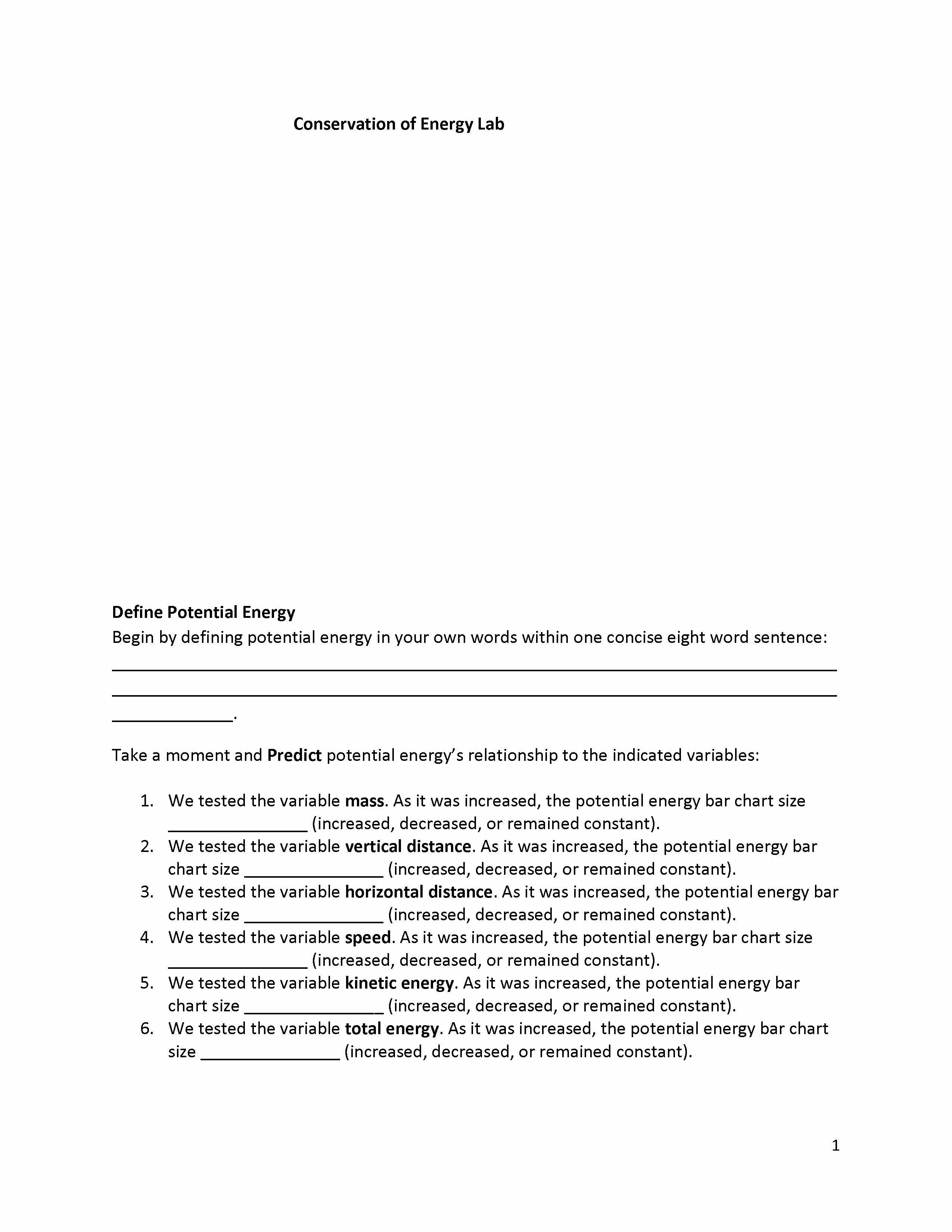 Conservation of Energy Lab

Define Potential Energy
Begin by defining potential energy in your own words within one concise eight word sentence: ______________________________________________________________________________ ______________________________________________________________________________ _____________.

Take a moment and Predict potential energy's relationship to the indicated variables:

1. We tested the variable mass. As it was increased, the potential energy bar chart size _______________ (increased, decreased, or remained constant).
2. We tested the variable vertical distance. As it was increased, the potential energy bar chart size _______________ (increased, decreased, or remained constant).
3. We tested the variable horizontal distance. As it was increased, the potential energy bar chart size _______________ (increased, decreased, or remained constant).
4. We tested the variable speed. As it was increased, the potential energy bar chart size _______________ (increased, decreased, or remained constant).
5. We tested the variable kinetic energy. As it was increased, the potential energy bar chart size _______________ (increased, decreased, or remained constant).
6. We tested the variable total energy. As it was increased, the potential energy bar chart size _______________ (increased, decreased, or remained constant).

1